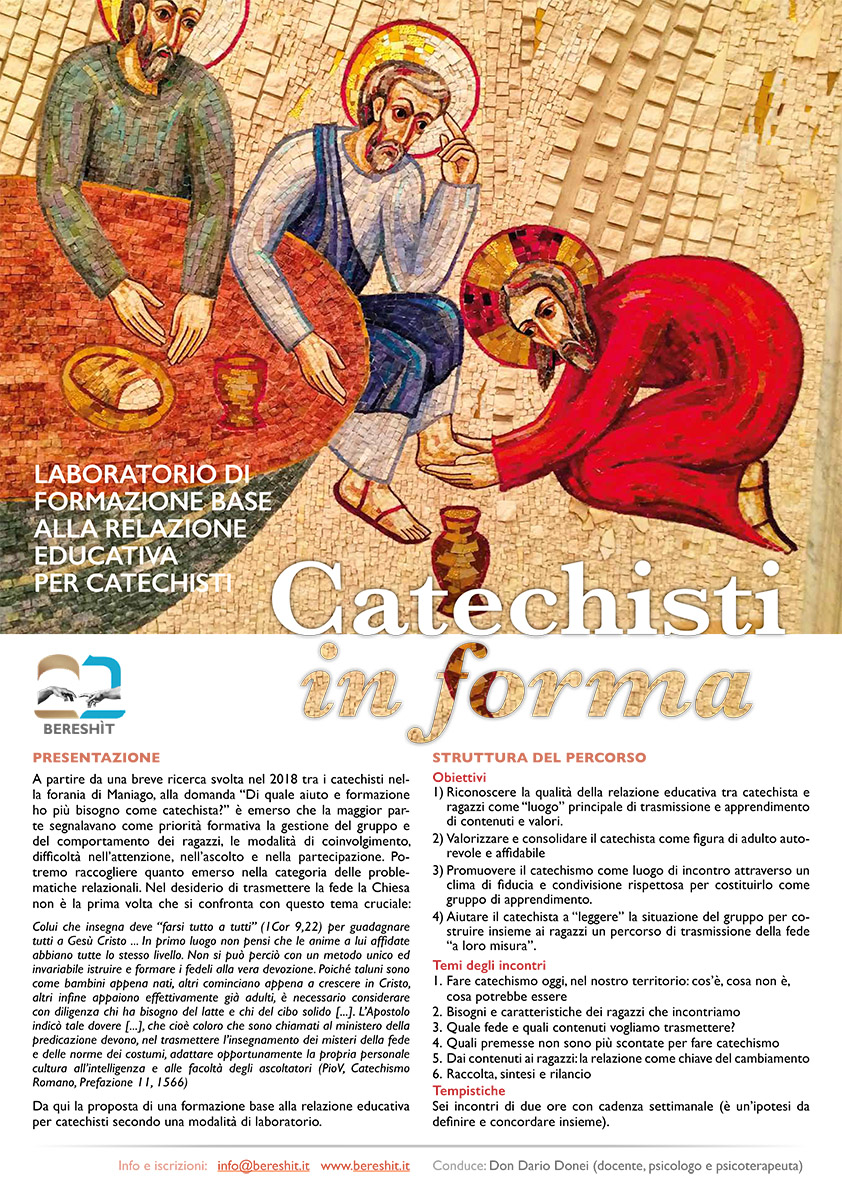 LABORATORIO DI FORMAZIONE BASE ALLA RELAZIONE EDUCATIVA PER CATECHISTI

Catechisti
in forma

BERESHÌT

PRESENTAZIONE

A partire da una breve ricerca svolta nel 2018 tra i catechisti nella forania di Maniago, alla domanda "Di quale aiuto e formazione ho più bisogno come catechista?" è emerso che la maggior parte segnalavano come priorità formativa la gestione del gruppo e del comportamento dei ragazzi, le modalità di coinvolgimento, difficoltà nell'attenzione, nell'ascolto e nella partecipazione. Potremo raccogliere quanto emerso nella categoria delle problematiche relazionali. Nel desiderio di trasmettere la fede la Chiesa non è la prima volta che si confronta con questo tema cruciale:

Colui che insegna deve "farsi tutto a tutti" (1Cor 9,22) per guadagnare tutti a Gesù Cristo ... In primo luogo non pensi che le anime a lui affidate abbiano tutte lo stesso livello. Non si può perciò con un metodo unico ed invariabile istruire e formare i fedeli alla vera devozione. Poiché taluni sono come bambini appena nati, altri cominciano appena a crescere in Cristo, altri infine appaiono effettivamente già adulti, è necessario considerare con diligenza chi ha bisogno del latte e chi del cibo solido [...]. L'Apostolo indicò tale dovere [...], che cioè coloro che sono chiamati al ministero della predicazione devono, nel trasmettere l'insegnamento dei misteri della fede e delle norme dei costumi, adattare opportunamente la propria personale cultura all'intelligenza e alle facoltà degli ascoltatori (PioV, Catechismo Romano, Prefazione 11, 1566)

Da qui la proposta di una formazione base alla relazione educativa per catechisti secondo una modalità di laboratorio.

STRUTTURA DEL PERCORSO

Obiettivi
1) Riconoscere la qualità della relazione educativa tra catechista e ragazzi come "luogo" principale di trasmissione e apprendimento di contenuti e valori.
2) Valorizzare e consolidare il catechista come figura di adulto autorevole e affidabile
3) Promuovere il catechismo come luogo di incontro attraverso un clima di fiducia e condivisione rispettosa per costituirlo come gruppo di apprendimento.
4) Aiutare il catechista a "leggere" la situazione del gruppo per costruire insieme ai ragazzi un percorso di trasmissione della fede "a loro misura".

Temi degli incontri
1. Fare catechismo oggi, nel nostro territorio: cos'è, cosa non è, cosa potrebbe essere
2. Bisogni e caratteristiche dei ragazzi che incontriamo
3. Quale fede e quali contenuti vogliamo trasmettere?
4. Quali premesse non sono più scontate per fare catechismo
5. Dai contenuti ai ragazzi: la relazione come chiave del cambiamento
6. Raccolta, sintesi e rilancio

Tempistiche
Sei incontri di due ore con cadenza settimanale (è un'ipotesi da definire e concordare insieme).

Info e iscrizioni: info@bereshit.it www.bereshit.it Conduce: Don Dario Donei (docente, psicologo e psicoterapeuta)